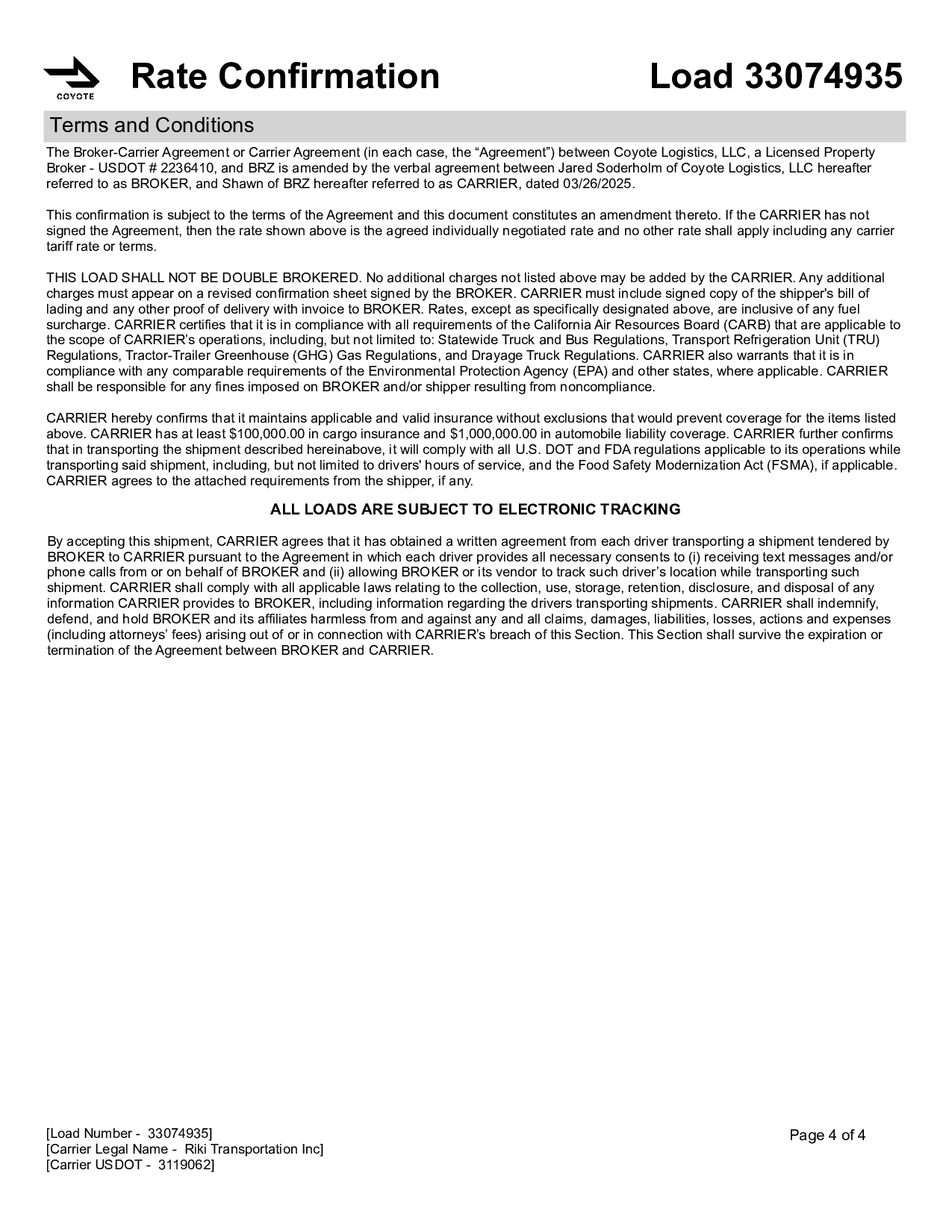 COYOTE

Rate Confirmation

Load 33074935

Terms and Conditions

The Broker-Carrier Agreement or Carrier Agreement (in each case, the “Agreement”) between Coyote Logistics, LLC, a Licensed Property Broker - USDOT # 2236410, and BRZ is amended by the verbal agreement between Jared Soderholm of Coyote Logistics, LLC hereafter referred to as BROKER, and Shawn of BRZ hereafter referred to as CARRIER, dated 03/26/2025.

This confirmation is subject to the terms of the Agreement and this document constitutes an amendment thereto. If the CARRIER has not signed the Agreement, then the rate shown above is the agreed individually negotiated rate and no other rate shall apply including any carrier tariff rate or terms.

THIS LOAD SHALL NOT BE DOUBLE BROKERED. No additional charges not listed above may be added by the CARRIER. Any additional charges must appear on a revised confirmation sheet signed by the BROKER. CARRIER must include signed copy of the shipper's bill of lading and any other proof of delivery with invoice to BROKER. Rates, except as specifically designated above, are inclusive of any fuel surcharge. CARRIER certifies that it is in compliance with all requirements of the California Air Resources Board (CARB) that are applicable to the scope of CARRIER’s operations, including, but not limited to: Statewide Truck and Bus Regulations, Transport Refrigeration Unit (TRU) Regulations, Tractor-Trailer Greenhouse (GHG) Gas Regulations, and Drayage Truck Regulations. CARRIER also warrants that it is in compliance with any comparable requirements of the Environmental Protection Agency (EPA) and other states, where applicable. CARRIER shall be responsible for any fines imposed on BROKER and/or shipper resulting from noncompliance.

CARRIER hereby confirms that it maintains applicable and valid insurance without exclusions that would prevent coverage for the items listed above. CARRIER has at least $100,000.00 in cargo insurance and $1,000,000.00 in automobile liability coverage. CARRIER further confirms that in transporting the shipment described hereinabove, it will comply with all U.S. DOT and FDA regulations applicable to its operations while transporting said shipment, including, but not limited to drivers' hours of service, and the Food Safety Modernization Act (FSMA), if applicable. CARRIER agrees to the attached requirements from the shipper, if any.

ALL LOADS ARE SUBJECT TO ELECTRONIC TRACKING

By accepting this shipment, CARRIER agrees that it has obtained a written agreement from each driver transporting a shipment tendered by BROKER to CARRIER pursuant to the Agreement in which each driver provides all necessary consents to (i) receiving text messages and/or phone calls from or on behalf of BROKER and (ii) allowing BROKER or its vendor to track such driver’s location while transporting such shipment. CARRIER shall comply with all applicable laws relating to the collection, use, storage, retention, disclosure, and disposal of any information CARRIER provides to BROKER, including information regarding the drivers transporting shipments. CARRIER shall indemnify, defend, and hold BROKER and its affiliates harmless from and against any and all claims, damages, liabilities, losses, actions and expenses (including attorneys’ fees) arising out of or in connection with CARRIER’s breach of this Section. This Section shall survive the expiration or termination of the Agreement between BROKER and CARRIER.

[Load Number - 33074935]
[Carrier Legal Name - Riki Transportation Inc]
[Carrier USDOT - 3119062]

Page 4 of 4